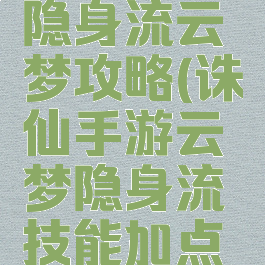 隐身流云梦攻略(诛仙手游云梦隐身流技能加点